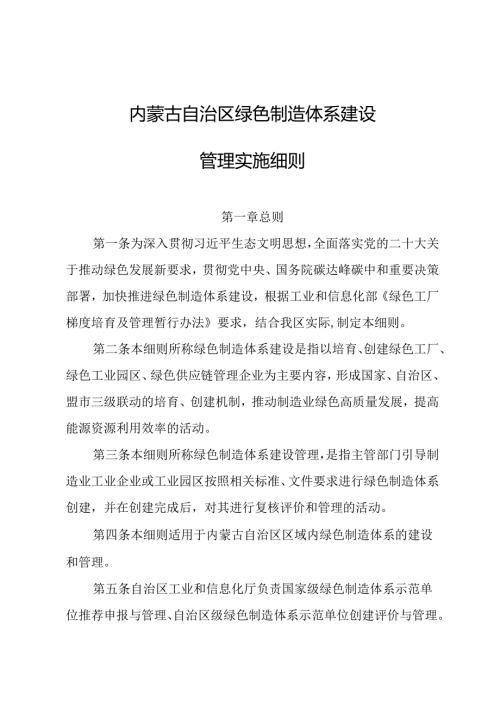 内蒙古自治区绿色制造体系建设

管理实施细则

第一章总则

第一条为深入贯彻习近平生态文明思想,全面落实党的二十大关于推动绿色发展新要求，贯彻党中央、国务院碳达峰碳中和重要决策部署，加快推进绿色制造体系建设，根据工业和信息化部《绿色工厂梯度培育及管理暂行办法》要求，结合我区实际,制定本细则。

第二条本细则所称绿色制造体系建设是指以培育、创建绿色工厂、绿色工业园区、绿色供应链管理企业为主要内容，形成国家、自治区、盟市三级联动的培育、创建机制，推动制造业绿色高质量发展，提高能源资源利用效率的活动。

第三条本细则所称绿色制造体系建设管理，是指主管部门引导制造业工业企业或工业园区按照相关标准、文件要求进行绿色制造体系创建，并在创建完成后，对其进行复核评价和管理的活动。

第四条本细则适用于内蒙古自治区区域内绿色制造体系的建设和管理。

第五条自治区工业和信息化厅负责国家级绿色制造体系示范单位推荐申报与管理、自治区级绿色制造体系示范单位创建评价与管理。